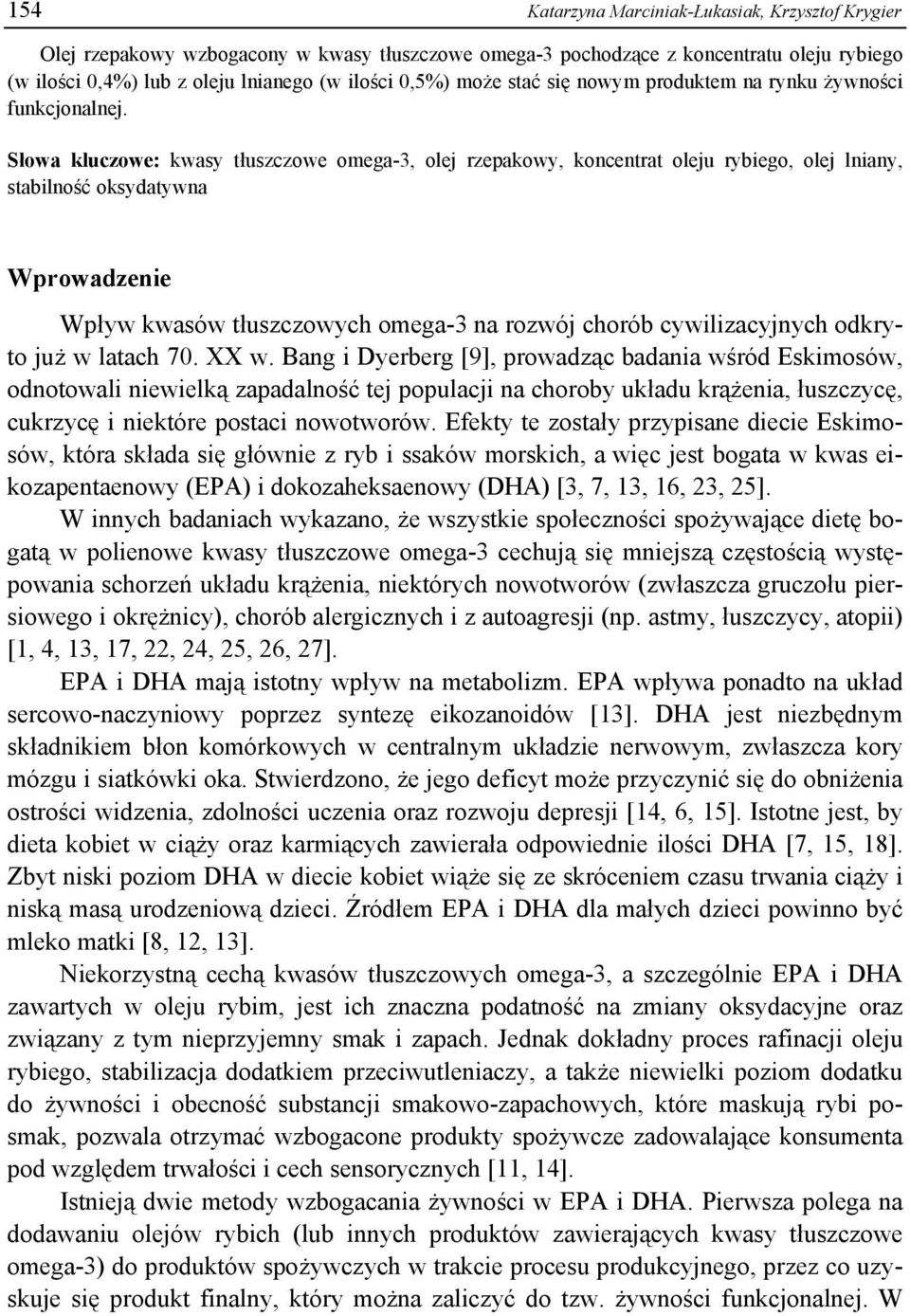 154 Katarzyna Marciniak-Łukasiak, Krzysztof Krygier

Olej rzepakowy wzbogacony w kwasy tłuszczowe omega-3 pochodzące z koncentratu oleju rybiego (w ilości 0,4%) lub z oleju lnianego (w ilości 0,5%) może stać się nowym produktem na rynku żywności funkcjonalnej.

Słowa kluczowe: kwasy tłuszczowe omega-3, olej rzepakowy, koncentrat oleju rybiego, olej lniany, stabilność oksydatywna

Wprowadzenie

Wpływ kwasów tłuszczowych omega-3 na rozwój chorób cywilizacyjnych odkryto już w latach 70. XX w. Bang i Dyerberg [9], prowadząc badania wśród Eskimosów, odnotowali niewielką zapadalność tej populacji na choroby układu krążenia, łuszczycę, cukrzycę i niektóre postaci nowotworów. Efekty te zostały przypisane diecie Eskimosów, która składa się głównie z ryb i ssaków morskich, a więc jest bogata w kwas eikozapentaenowy (EPA) i dokozaheksaenowy (DHA) [3, 7, 13, 16, 23, 25].

W innych badaniach wykazano, że wszystkie społeczności spożywające dietę bogatą w polienowe kwasy tłuszczowe omega-3 cechują się mniejszą częstością występowania schorzeń układu krążenia, niektórych nowotworów (zwłaszcza gruczołu piersiowego i okrężnicy), chorób alergicznych i z autoagresji (np. astmy, łuszczycy, atopii) [1, 4, 13, 17, 22, 24, 25, 26, 27].

EPA i DHA mają istotny wpływ na metabolizm. EPA wpływa ponadto na układ sercowo-naczyniowy poprzez syntezę eikozanoidów [13]. DHA jest niezbędnym składnikiem błon komórkowych w centralnym układzie nerwowym, zwłaszcza kory mózgu i siatkówki oka. Stwierdzono, że jego deficyt może przyczynić się do obniżenia ostrości widzenia, zdolności uczenia oraz rozwoju depresji [14, 6, 15]. Istotne jest, by dieta kobiet w ciąży oraz karmiących zawierała odpowiednie ilości DHA [7, 15, 18]. Zbyt niski poziom DHA w diecie kobiet wiąże się ze skróceniem czasu trwania ciąży i niską masą urodzeniową dzieci. Źródłem EPA i DHA dla małych dzieci powinno być mleko matki [8, 12, 13].

Niekorzystną cechą kwasów tłuszczowych omega-3, a szczególnie EPA i DHA zawartych w oleju rybim, jest ich znaczna podatność na zmiany oksydacyjne oraz związany z tym nieprzyjemny smak i zapach. Jednak dokładny proces rafinacji oleju rybiego, stabilizacja dodatkiem przeciwutleniaczy, a także niewielki poziom dodatku do żywności i obecność substancji smakowo-zapachowych, które maskują rybi posmak, pozwala otrzymać wzbogacone produkty spożywcze zadowalające konsumenta pod względem trwałości i cech sensorycznych [11, 14].

Istnieją dwie metody wzbogacania żywności w EPA i DHA. Pierwsza polega na dodawaniu olejów rybich (lub innych produktów zawierających kwasy tłuszczowe omega-3) do produktów spożywczych w trakcie procesu produkcyjnego, przez co uzyskuje się produkt finalny, który można zaliczyć do tzw. żywności funkcjonalnej. W